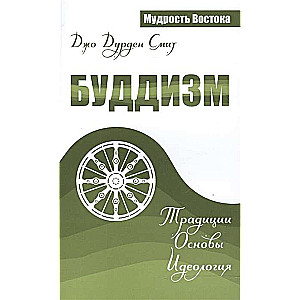 Мудрость Востока

Джо Дурден Смит

БУДДИЗМ

Традиции
Основы
Идеология